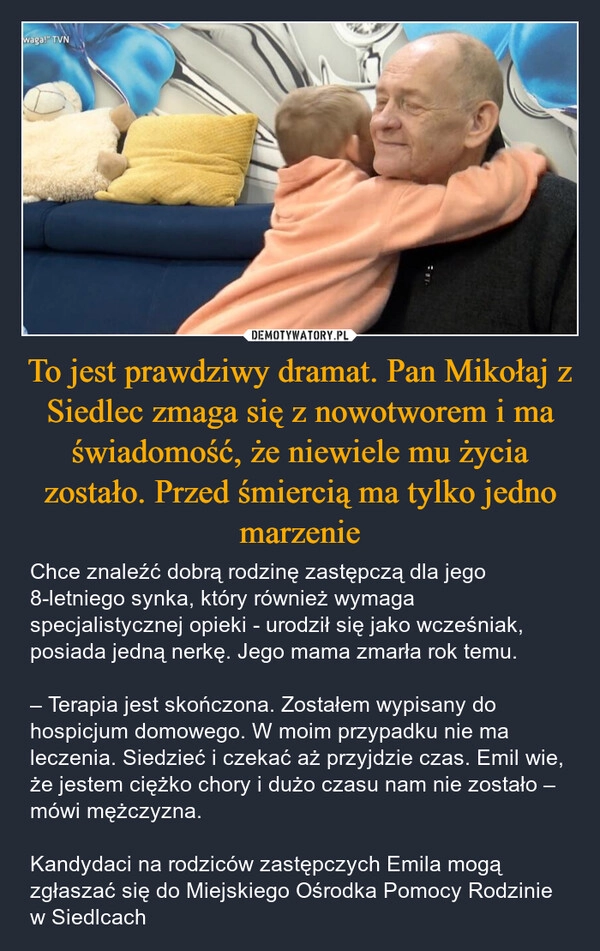 waga!" TVN

DEMOTYWATORY.PL

To jest prawdziwy dramat. Pan Mikołaj z Siedlec zmaga się z nowotworem i ma świadomość, że niewiele mu życia zostało. Przed śmiercią ma tylko jedno marzenie

Chce znaleźć dobrą rodzinę zastępczą dla jego 8-letniego synka, który również wymaga specjalistycznej opieki - urodził się jako wcześniak, posiada jedną nerkę. Jego mama zmarła rok temu.

– Terapia jest skończona. Zostałem wypisany do hospicjum domowego. W moim przypadku nie ma leczenia. Siedzieć i czekać aż przyjdzie czas. Emil wie, że jestem ciężko chory i dużo czasu nam nie zostało – mówi mężczyzna.

Kandydaci na rodziców zastępczych Emila mogą zgłaszać się do Miejskiego Ośrodka Pomocy Rodzinie w Siedlcach